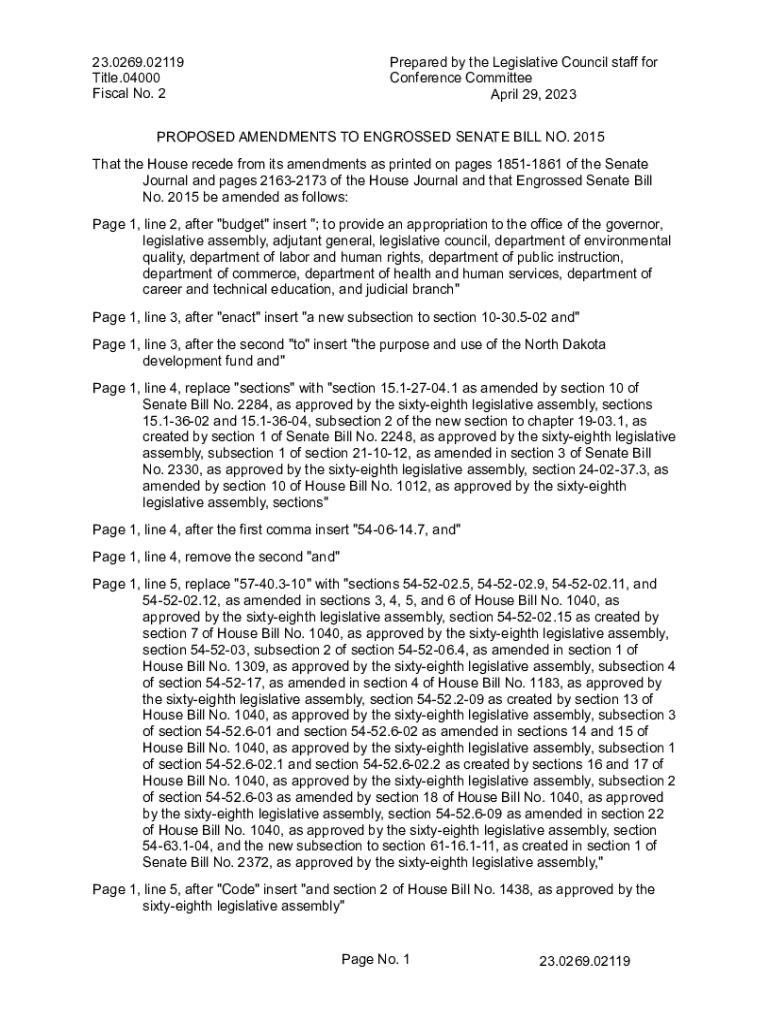 23.0269.02119
Title.04000
Fiscal No. 2

Prepared by the Legislative Council staff for Conference Committee
April 29, 2023

PROPOSED AMENDMENTS TO ENGROSSED SENATE BILL NO. 2015

That the House recede from its amendments as printed on pages 1851-1861 of the Senate Journal and pages 2163-2173 of the House Journal and that Engrossed Senate Bill No. 2015 be amended as follows:

Page 1, line 2, after "budget" insert "; to provide an appropriation to the office of the governor, legislative assembly, adjutant general, legislative council, department of environmental quality, department of labor and human rights, department of public instruction, department of commerce, department of health and human services, department of career and technical education, and judicial branch"

Page 1, line 3, after "enact" insert "a new subsection to section 10-30.5-02 and"

Page 1, line 3, after the second "to" insert "the purpose and use of the North Dakota development fund and"

Page 1, line 4, replace "sections" with "section 15.1-27-04.1 as amended by section 10 of Senate Bill No. 2284, as approved by the sixty-eighth legislative assembly, sections 15.1-36-02 and 15.1-36-04, subsection 2 of the new section to chapter 19-03.1, as created by section 1 of Senate Bill No. 2248, as approved by the sixty-eighth legislative assembly, subsection 1 of section 21-10-12, as amended in section 3 of Senate Bill No. 2330, as approved by the sixty-eighth legislative assembly, section 24-02-37.3, as amended by section 10 of House Bill No. 1012, as approved by the sixty-eighth legislative assembly, sections"

Page 1, line 4, after the first comma insert "54-06-14.7, and"

Page 1, line 4, remove the second "and"

Page 1, line 5, replace "57-40.3-10" with "sections 54-52-02.5, 54-52-02.9, 54-52-02.11, and 54-52-02.12, as amended in sections 3, 4, 5, and 6 of House Bill No. 1040, as approved by the sixty-eighth legislative assembly, section 54-52-02.15 as created by section 7 of House Bill No. 1040, as approved by the sixty-eighth legislative assembly, section 54-52-03, subsection 2 of section 54-52-06.4, as amended in section 1 of House Bill No. 1309, as approved by the sixty-eighth legislative assembly, subsection 4 of section 54-52-17, as amended in section 4 of House Bill No. 1183, as approved by the sixty-eighth legislative assembly, section 54-52.2-09 as created by section 13 of House Bill No. 1040, as approved by the sixty-eighth legislative assembly, subsection 3 of section 54-52.6-01 and section 54-52.6-02 as amended in sections 14 and 15 of House Bill No. 1040, as approved by the sixty-eighth legislative assembly, subsection 1 of section 54-52.6-02.1 and section 54-52.6-02.2 as created by sections 16 and 17 of House Bill No. 1040, as approved by the sixty-eighth legislative assembly, subsection 2 of section 54-52.6-03 as amended by section 18 of House Bill No. 1040, as approved by the sixty-eighth legislative assembly, section 54-52.6-09 as amended in section 22 of House Bill No. 1040, as approved by the sixty-eighth legislative assembly, section 54-63.1-04, and the new subsection to section 61-16.1-11, as created in section 1 of Senate Bill No. 2372, as approved by the sixty-eighth legislative assembly,"

Page 1, line 5, after "Code" insert "and section 2 of House Bill No. 1438, as approved by the sixty-eighth legislative assembly"

Page No. 1

23.0269.02119